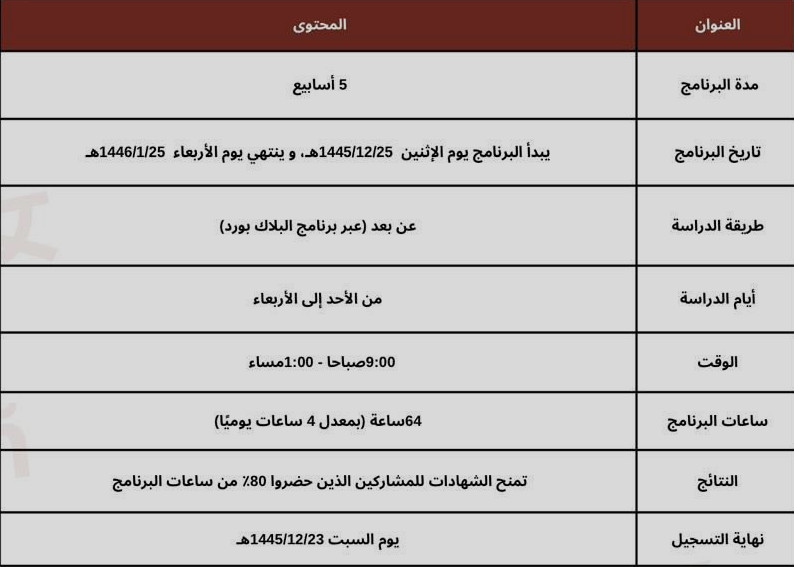 | العنوان | المحتوى |
|---|---|
| مدة البرنامج | 5 أسابيع |
| تاريخ البرنامج | يبدأ البرنامج يوم الإثنين 1445/12/25هـ، و ينتهي يوم الأربعاء 1446/1/25هـ |
| طريقة الدراسة | عن بعد (عبر برنامج البلاك بورد) |
| أيام الدراسة | من الأحد إلى الأربعاء |
| الوقت | 9:00صباحا - 1:00مساء |
| ساعات البرنامج | 64ساعة (بمعدل 4 ساعات يوميًا) |
| النتائج | تمنح الشهادات للمشاركين الذين حضروا 80٪ من ساعات البرنامج |
| نهاية التسجيل | يوم السبت 1445/12/23هـ |